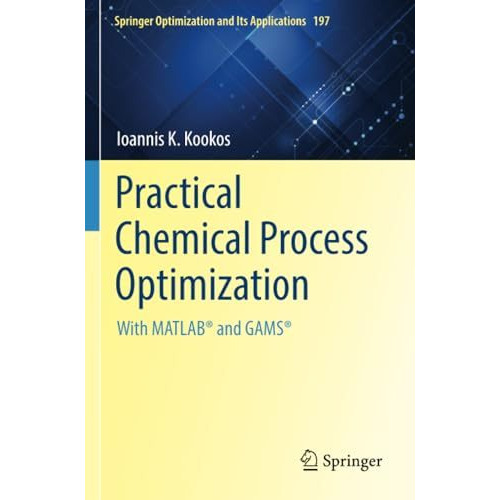 Springer Optimization and Its Applications 197

Ioannis K. Kookos

Practical Chemical Process Optimization

With MATLAB® and GAMS®

Springer